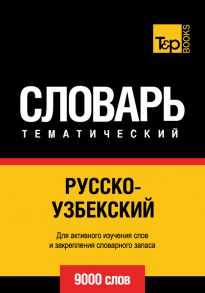 T&P BOOKS

СЛОВАРЬ
ТЕМАТИЧЕСКИЙ

РУССКО-УЗБЕКСКИЙ

Для активного изучения слов и закрепления словарного запаса

9000 слов